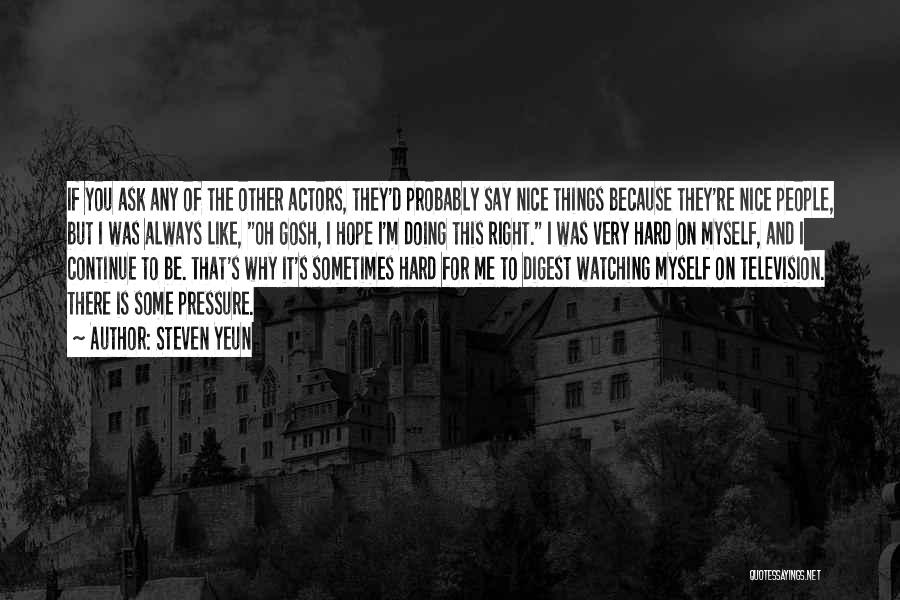 IF YOU ASK ANY OF THE OTHER ACTORS, THEY'D PROBABLY SAY NICE THINGS BECAUSE THEY'RE NICE PEOPLE, BUT I WAS ALWAYS LIKE, "OH GOSH, I HOPE I'M DOING THIS RIGHT." I WAS VERY HARD ON MYSELF, AND I CONTINUE TO BE. THAT'S WHY IT'S SOMETIMES HARD FOR ME TO DIGEST WATCHING MYSELF ON TELEVISION. THERE IS SOME PRESSURE.

~ AUTHOR: STEVEN YEUN

QUOTESSAYINGS.NET